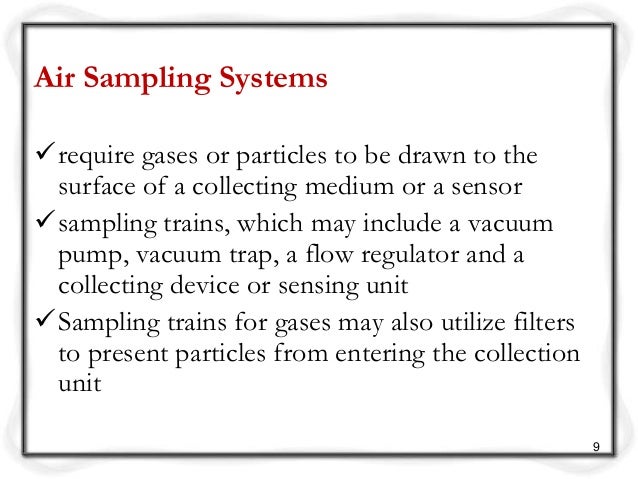 Air Sampling Systems

✓ require gases or particles to be drawn to the surface of a collecting medium or a sensor

✓ sampling trains, which may include a vacuum pump, vacuum trap, a flow regulator and a collecting device or sensing unit

✓ Sampling trains for gases may also utilize filters to present particles from entering the collection unit

9